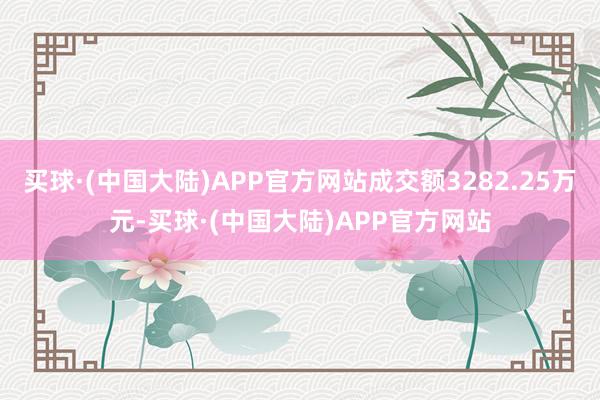 买球·(中国大陆)APP官方网站成交额3282.25万元-买球·(中国大陆)APP官方网站